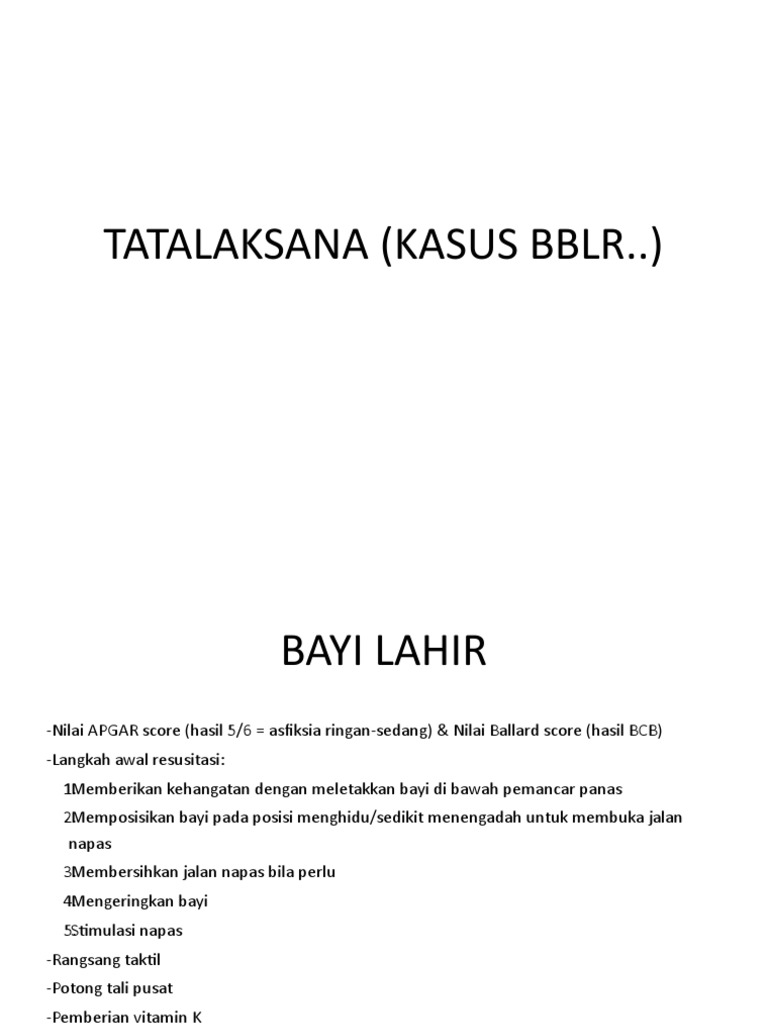 TATALAKSANA (KASUS BBLR..)

BAYI LAHIR

-Nilai APGAR score (hasil 5/6 = asfiksia ringan-sedang) & Nilai Ballard score (hasil BCB)

-Langkah awal resusitasi:

1Memberikan kehangatan dengan meletakkan bayi di bawah pemancar panas

2Memposisikan bayi pada posisi menghidu/sedikit menengadah untuk membuka jalan napas

3Membersihkan jalan napas bila perlu

4Mengeringkan bayi

5Stimulasi napas

-Rangsang taktil

-Potong tali pusat

-Pemberian vitamin K